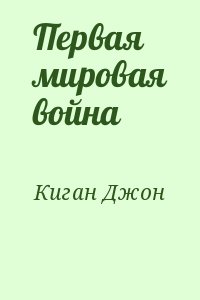 Первая мировая война

Киган Джон